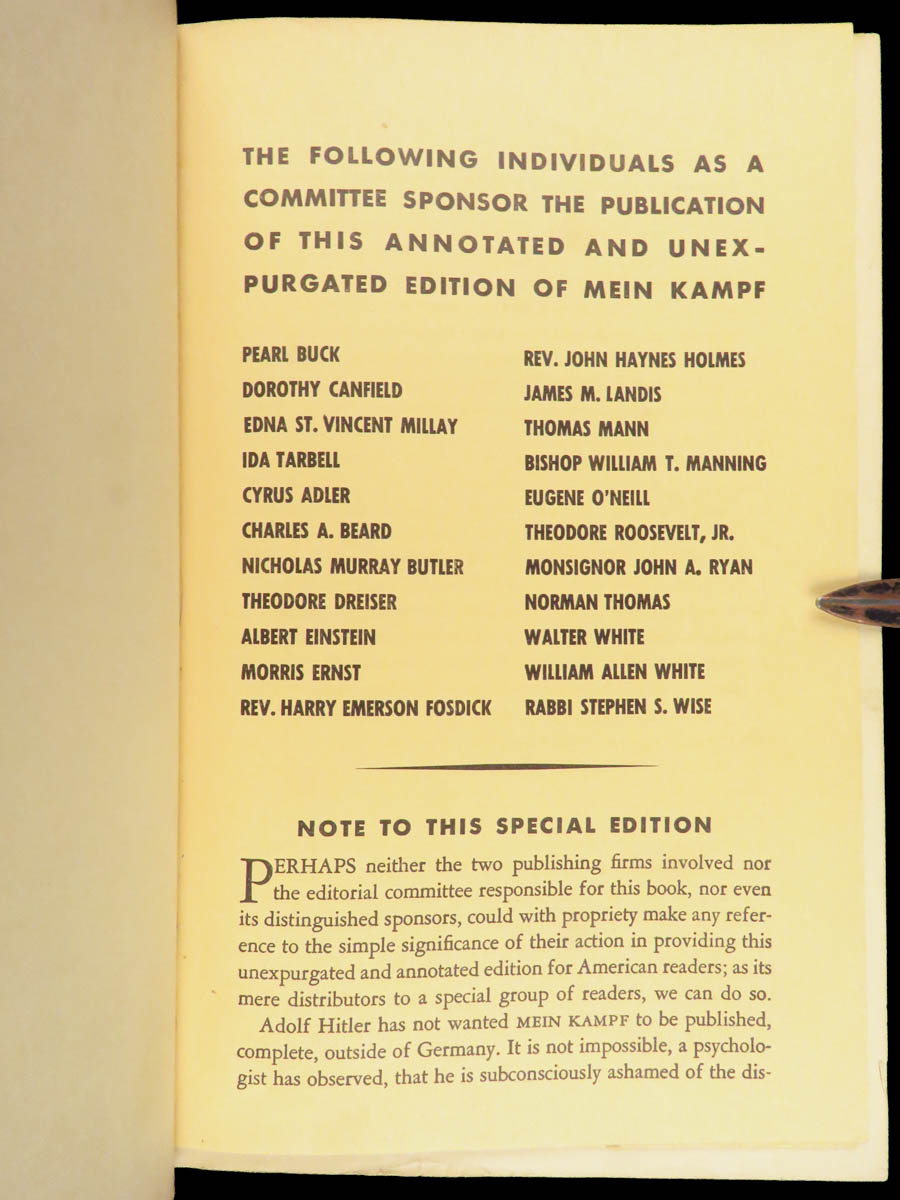 THE FOLLOWING INDIVIDUALS AS A COMMITTEE SPONSOR THE PUBLICATION OF THIS ANNOTATED AND UNEXPURGATED EDITION OF MEIN KAMPF

PEARL BUCK
DOROTHY CANFIELD
EDNA ST. VINCENT MILLAY
IDA TARBELL
CYRUS ADLER
CHARLES A. BEARD
NICHOLAS MURRAY BUTLER
THEODORE DREISER
ALBERT EINSTEIN
MORRIS ERNST
REV. HARRY EMERSON FOSDICK

REV. JOHN HAYNES HOLMES
JAMES M. LANDIS
THOMAS MANN
BISHOP WILLIAM T. MANNING
EUGENE O'NEILL
THEODORE ROOSEVELT, JR.
MONSIGNOR JOHN A. RYAN
NORMAN THOMAS
WALTER WHITE
WILLIAM ALLEN WHITE
RABBI STEPHEN S. WISE

NOTE TO THIS SPECIAL EDITION

PERHAPS neither the two publishing firms involved nor the editorial committee responsible for this book, nor even its distinguished sponsors, could with propriety make any reference to the simple significance of their action in providing this unexpurgated and annotated edition for American readers; as its mere distributors to a special group of readers, we can do so.

Adolf Hitler has not wanted MEIN KAMPF to be published, complete, outside of Germany. It is not impossible, a psychologist has observed, that he is subconsciously ashamed of the dis-